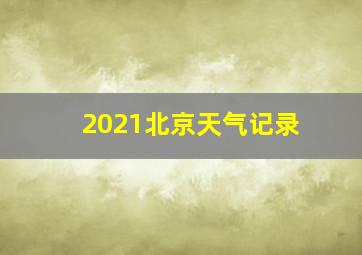 2021北京天气记录